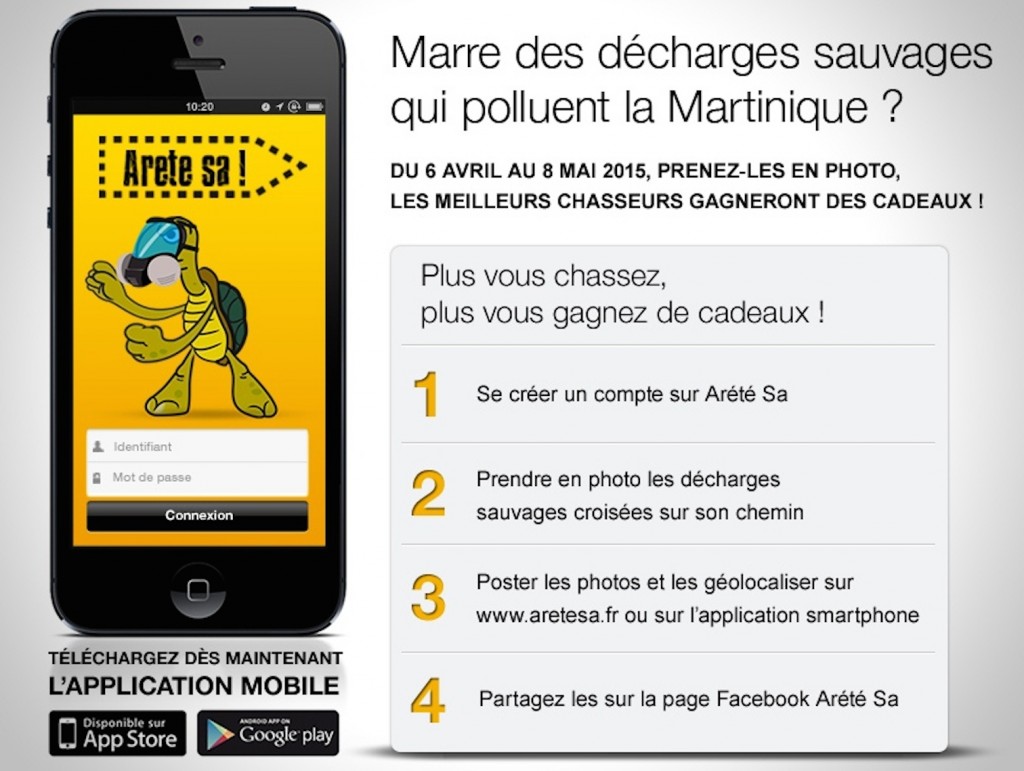 10:20

Arete sa !

Identifiant

Mot de passe

Connexion

TÉLÉCHARGEZ DÈS MAINTENANT
L'APPLICATION MOBILE

Disponible sur App Store

ANDROID APP ON Google play

Marre des décharges sauvages qui polluent la Martinique ?

DU 6 AVRIL AU 8 MAI 2015, PRENEZ-LES EN PHOTO, LES MEILLEURS CHASSEURS GAGNERONT DES CADEAUX !

Plus vous chassez, plus vous gagnez de cadeaux !

1 Se créer un compte sur Arété Sa

2 Prendre en photo les décharges sauvages croisées sur son chemin

3 Poster les photos et les géolocaliser sur www.aretesa.fr ou sur l'application smartphone

4 Partagez les sur la page Facebook Arété Sa